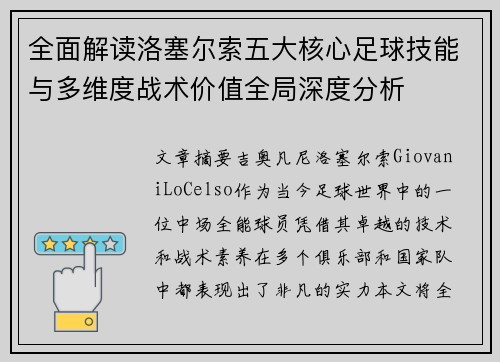 全面解读洛塞尔索五大核心足球技能与多维度战术价值全局深度分析

文章摘要吉奥凡尼洛塞尔索GiovaniLoCelso作为当今足球世界中的一位中场全能球员凭借其卓越的技术和战术素养在多个俱乐部和国家队中都表现出了非凡的实力本文将全